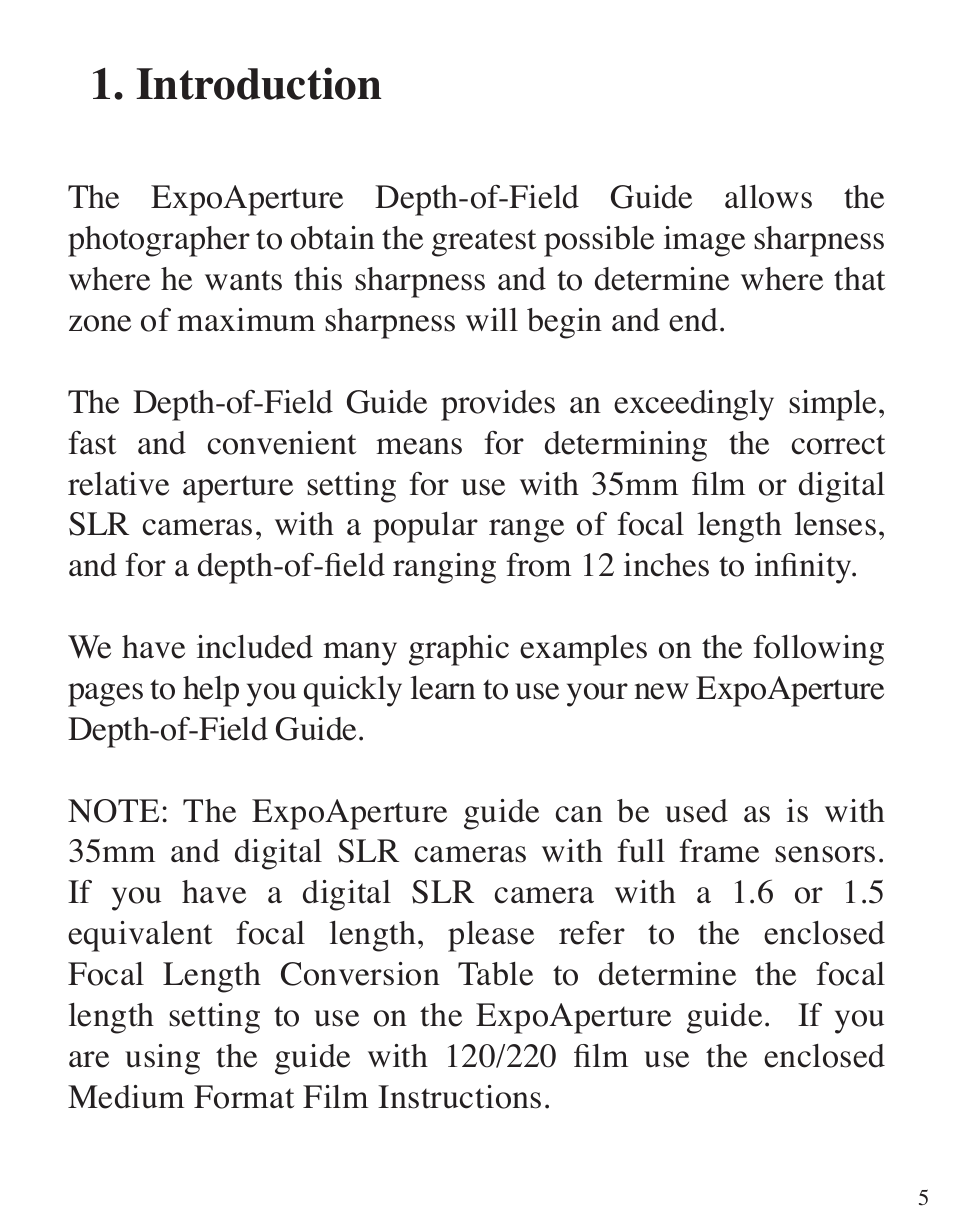 1. Introduction

The ExpoAperture Depth-of-Field Guide allows the photographer to obtain the greatest possible image sharpness where he wants this sharpness and to determine where that zone of maximum sharpness will begin and end.

The Depth-of-Field Guide provides an exceedingly simple, fast and convenient means for determining the correct relative aperture setting for use with 35mm film or digital SLR cameras, with a popular range of focal length lenses, and for a depth-of-field ranging from 12 inches to infinity.

We have included many graphic examples on the following pages to help you quickly learn to use your new ExpoAperture Depth-of-Field Guide.

NOTE: The ExpoAperture guide can be used as is with 35mm and digital SLR cameras with full frame sensors. If you have a digital SLR camera with a 1.6 or 1.5 equivalent focal length, please refer to the enclosed Focal Length Conversion Table to determine the focal length setting to use on the ExpoAperture guide. If you are using the guide with 120/220 film use the enclosed Medium Format Film Instructions.

5